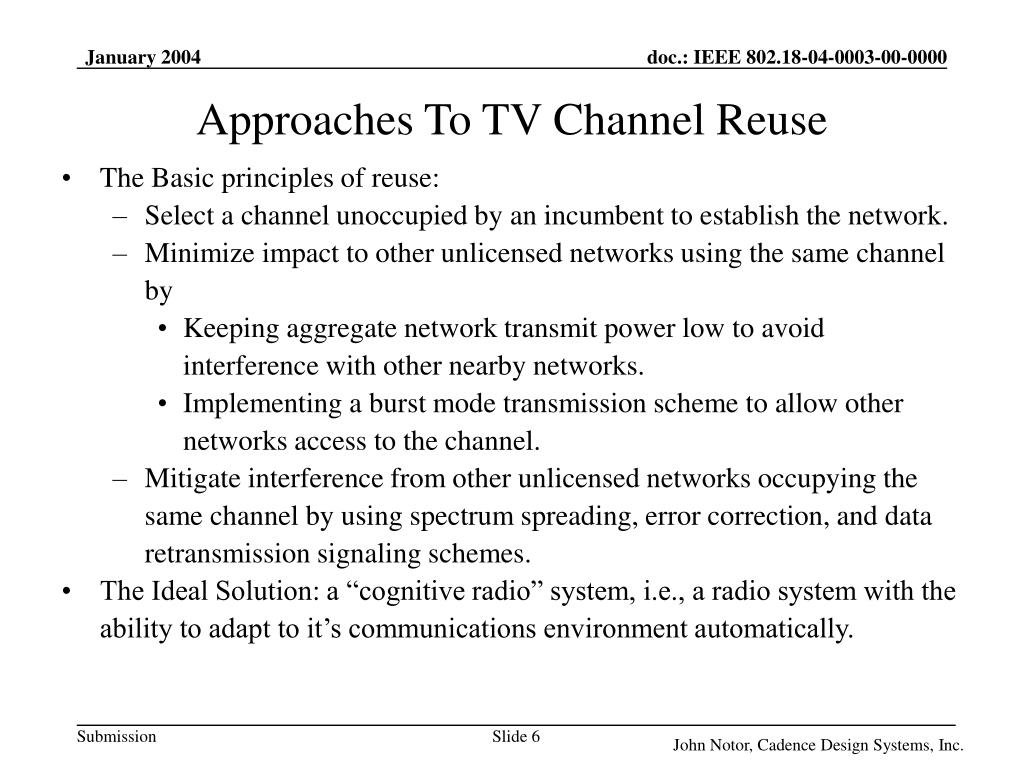 January 2004

doc.: IEEE 802.18-04-0003-00-0000

Approaches To TV Channel Reuse

• The Basic principles of reuse:
– Select a channel unoccupied by an incumbent to establish the network.
– Minimize impact to other unlicensed networks using the same channel by
• Keeping aggregate network transmit power low to avoid interference with other nearby networks.
• Implementing a burst mode transmission scheme to allow other networks access to the channel.
– Mitigate interference from other unlicensed networks occupying the same channel by using spectrum spreading, error correction, and data retransmission signaling schemes.
• The Ideal Solution: a “cognitive radio” system, i.e., a radio system with the ability to adapt to it’s communications environment automatically.

Submission

Slide 6

John Notor, Cadence Design Systems, Inc.